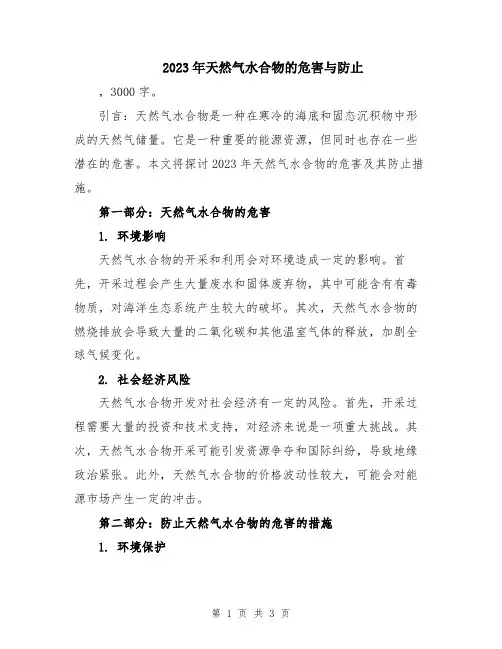 2023年天然气水合物的危害与防止

，3000字。

引言：天然气水合物是一种在寒冷的海底和固态沉积物中形成的天然气储量。它是一种重要的能源资源，但同时也存在一些潜在的危害。本文将探讨2023年天然气水合物的危害及其防止措施。

第一部分：天然气水合物的危害

1. 环境影响

天然气水合物的开采和利用会对环境造成一定的影响。首先，开采过程会产生大量废水和固体废弃物，其中可能含有有毒物质，对海洋生态系统产生较大的破坏。其次，天然气水合物的燃烧排放会导致大量的二氧化碳和其他温室气体的释放，加剧全球气候变化。

2. 社会经济风险

天然气水合物开发对社会经济有一定的风险。首先，开采过程需要大量的投资和技术支持，对经济来说是一项重大挑战。其次，天然气水合物开采可能引发资源争夺和国际纠纷，导致地缘政治紧张。此外，天然气水合物的价格波动性较大，可能会对能源市场产生一定的冲击。

第二部分：防止天然气水合物的危害的措施

1. 环境保护

第 1 页 共 3 页